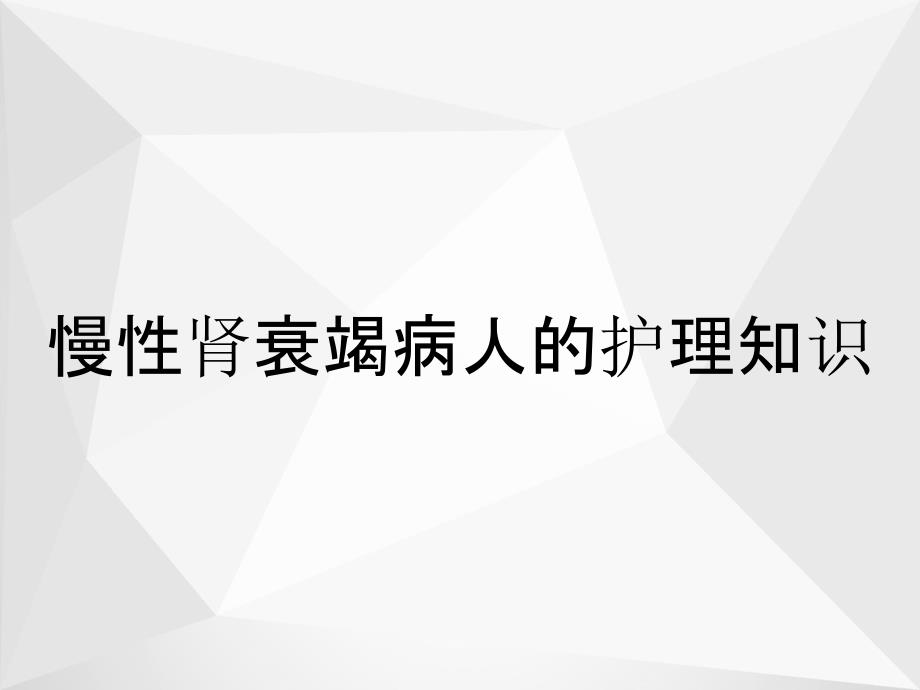 慢性肾衰竭病人的护理知识